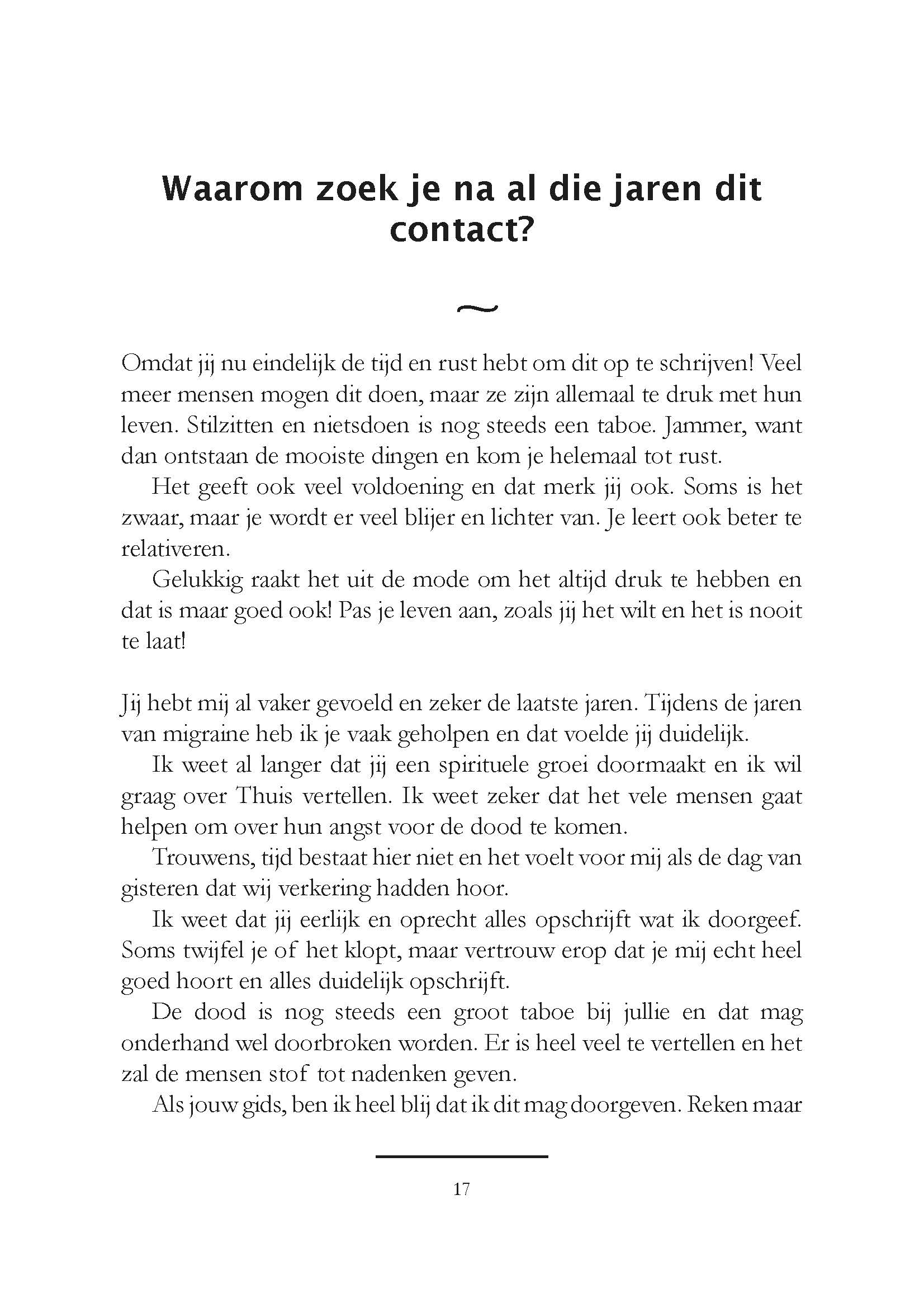 Waarom zoek je na al die jaren dit contact?

~

Omdat jij nu eindelijk de tijd en rust hebt om dit op te schrijven! Veel meer mensen mogen dit doen, maar ze zijn allemaal te druk met hun leven. Stilzitten en nietsdoen is nog steeds een taboe. Jammer, want dan ontstaan de mooiste dingen en kom je helemaal tot rust.

Het geeft ook veel voldoening en dat merk jij ook. Soms is het zwaar, maar je wordt er veel blijer en lichter van. Je leert ook beter te relativeren.

Gelukkig raakt het uit de mode om het altijd druk te hebben en dat is maar goed ook! Pas je leven aan, zoals jij het wilt en het is nooit te laat!

Jij hebt mij al vaker gevoeld en zeker de laatste jaren. Tijdens de jaren van migraine heb ik je vaak geholpen en dat voelde jij duidelijk.

Ik weet al langer dat jij een spirituele groei doormaakt en ik wil graag over Thuis vertellen. Ik weet zeker dat het vele mensen gaat helpen om over hun angst voor de dood te komen.

Trouwens, tijd bestaat hier niet en het voelt voor mij als de dag van gisteren dat wij verkering hadden hoor.

Ik weet dat jij eerlijk en oprecht alles opschrijft wat ik doorgeef. Soms twijfel je of het klopt, maar vertrouw erop dat je mij echt heel goed hoort en alles duidelijk opschrijft.

De dood is nog steeds een groot taboe bij jullie en dat mag onderhand wel doorbroken worden. Er is heel veel te vertellen en het zal de mensen stof tot nadenken geven.

Als jouw gids, ben ik heel blij dat ik dit mag doorgeven. Reken maar

17